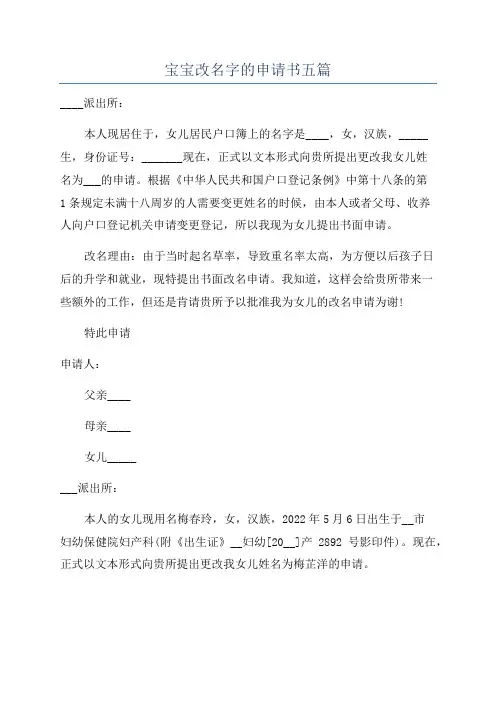 宝宝改名字的申请书五篇

____派出所：

本人现居住于，女儿居民户口簿上的名字是____，女，汉族，_____生，身份证号：_______现在，正式以文本形式向贵所提出更改我女儿姓名为___的申请。根据《中华人民共和国户口登记条例》中第十八条的第1条规定未满十八周岁的人需要变更姓名的时候，由本人或者父母、收养人向户口登记机关申请变更登记，所以我现为女儿提出书面申请。

改名理由：由于当时起名草率，导致重名率太高，为方便以后孩子日后的升学和就业，现特提出书面改名申请。我知道，这样会给贵所带来一些额外的工作，但还是肯请贵所予以批准我为女儿的改名申请为谢！

特此申请

申请人：

父亲____

母亲____

女儿_____

___派出所：

本人的女儿现用名梅春玲，女，汉族，2022年5月6日出生于__市妇幼保健院妇产科(附《出生证》__妇幼[20__]产 2892 号影印件)。现在，正式以文本形式向贵所提出更改我女儿姓名为梅芷洋的申请。